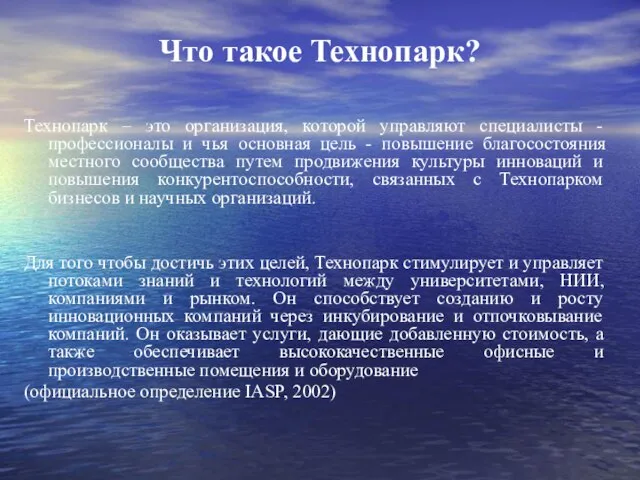 Что такое Технопарк?

Технопарк – это организация, которой управляют специалисты - профессионалы и чья основная цель - повышение благосостояния местного сообщества путем продвижения культуры инноваций и повышения конкурентоспособности, связанных с Технопарком бизнесов и научных организаций.

Для того чтобы достичь этих целей, Технопарк стимулирует и управляет потоками знаний и технологий между университетами, НИИ, компаниями и рынком. Он способствует созданию и росту инновационных компаний через инкубирование и отпочковывание компаний. Он оказывает услуги, дающие добавленную стоимость, а также обеспечивает высококачественные офисные и производственные помещения и оборудование
(официальное определение IASP, 2002)